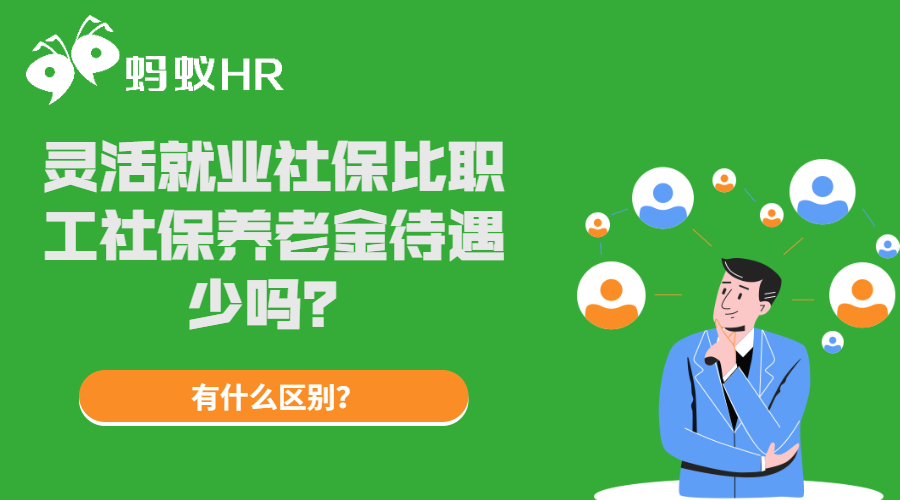 蚂蚁HR

灵活就业社保比职工社保养老金待遇少吗？

有什么区别？